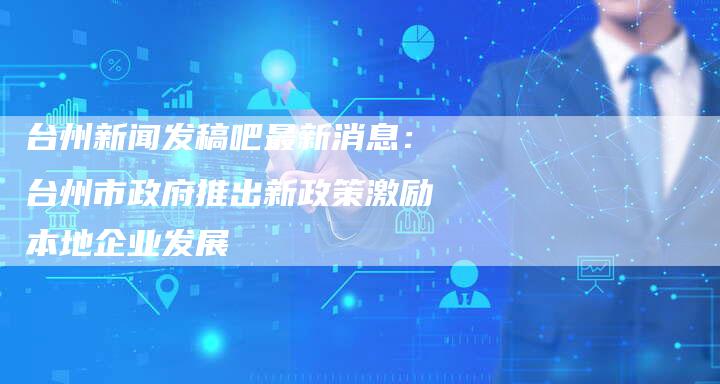 台州新闻发稿吧最新消息：

台州市政府推出新政策激励本地企业发展